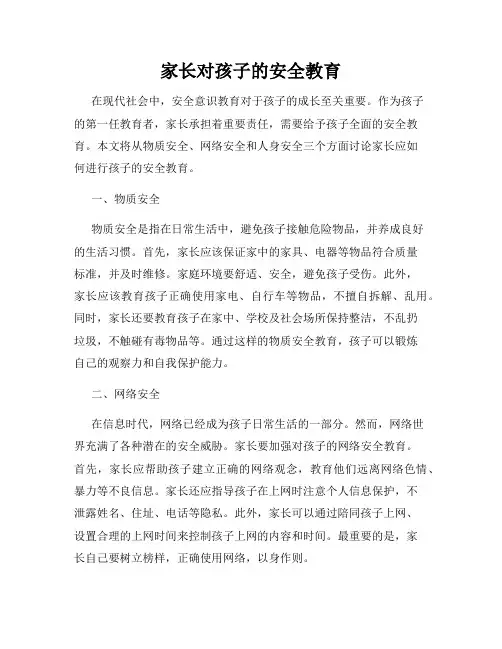 家长对孩子的安全教育

在现代社会中，安全意识教育对于孩子的成长至关重要。作为孩子的第一任教育者，家长承担着重要责任，需要给予孩子全面的安全教育。本文将从物质安全、网络安全和人身安全三个方面讨论家长应如何进行孩子的安全教育。

一、物质安全

物质安全是指在日常生活中，避免孩子接触危险物品，并养成良好的生活习惯。首先，家长应该保证家中的家具、电器等物品符合质量标准，并及时维修。家庭环境要舒适、安全，避免孩子受伤。此外，家长应该教育孩子正确使用家电、自行车等物品，不擅自拆解、乱用。同时，家长还要教育孩子在家中、学校及社会场所保持整洁，不乱扔垃圾，不触碰有毒物品等。通过这样的物质安全教育，孩子可以锻炼自己的观察力和自我保护能力。

二、网络安全

在信息时代，网络已经成为孩子日常生活的一部分。然而，网络世界充满了各种潜在的安全威胁。家长要加强对孩子的网络安全教育。首先，家长应帮助孩子建立正确的网络观念，教育他们远离网络色情、暴力等不良信息。家长还应指导孩子在上网时注意个人信息保护，不泄露姓名、住址、电话等隐私。此外，家长可以通过陪同孩子上网、设置合理的上网时间来控制孩子上网的内容和时间。最重要的是，家长自己要树立榜样，正确使用网络，以身作则。